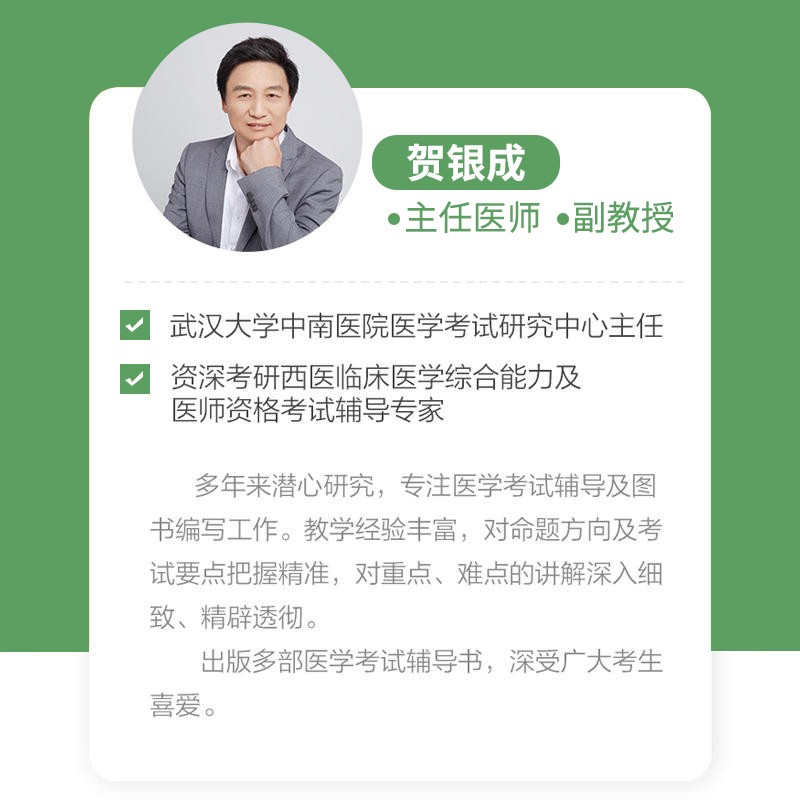 贺银成

•主任医师 •副教授

武汉大学中南医院医学考试研究中心主任

资深考研西医临床医学综合能力及医师资格考试辅导专家

多年来潜心研究，专注医学考试辅导及图书编写工作。教学经验丰富，对命题方向及考试要点把握精准，对重点、难点的讲解深入细致、精辟透彻。

出版多部医学考试辅导书，深受广大考生喜爱。